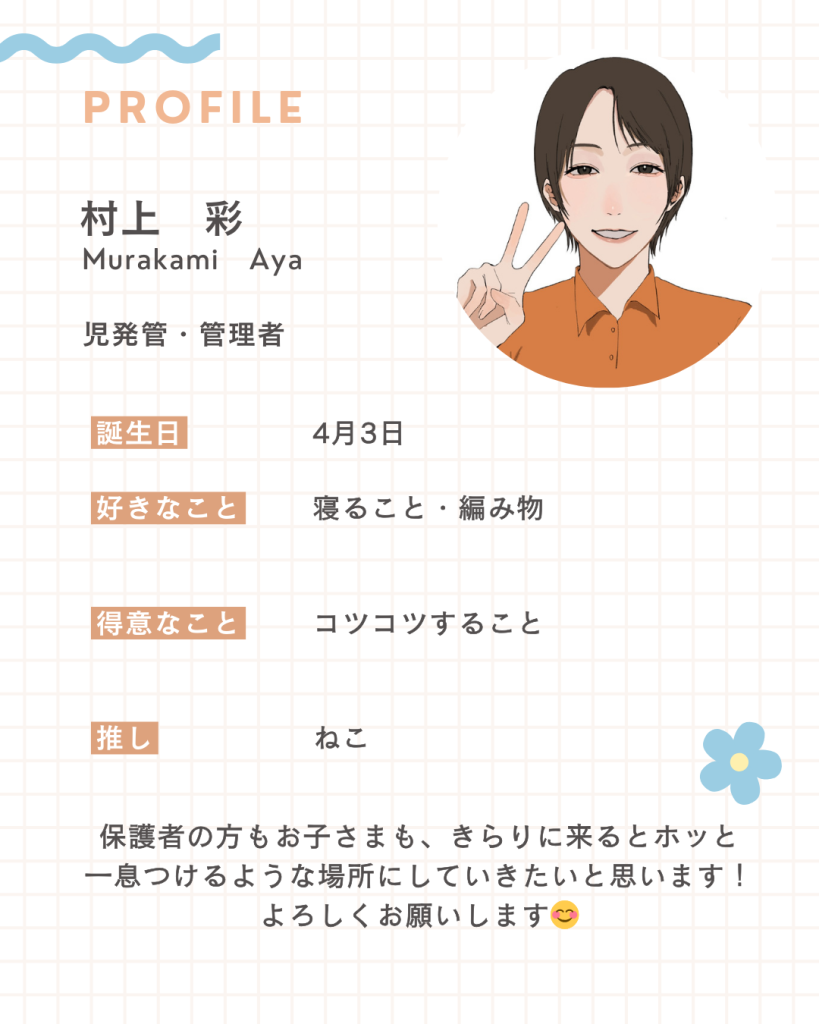 PROFILE

村上 彩
Murakami Aya

児発管・管理者

誕生日 4月3日

好きなこと 寝ること・編み物

得意なこと コツコツすること

推し ねこ

保護者の方もお子さまも、きらりに来るとホッと一息つけるような場所にしていきたいと思います！よろしくお願いします😊